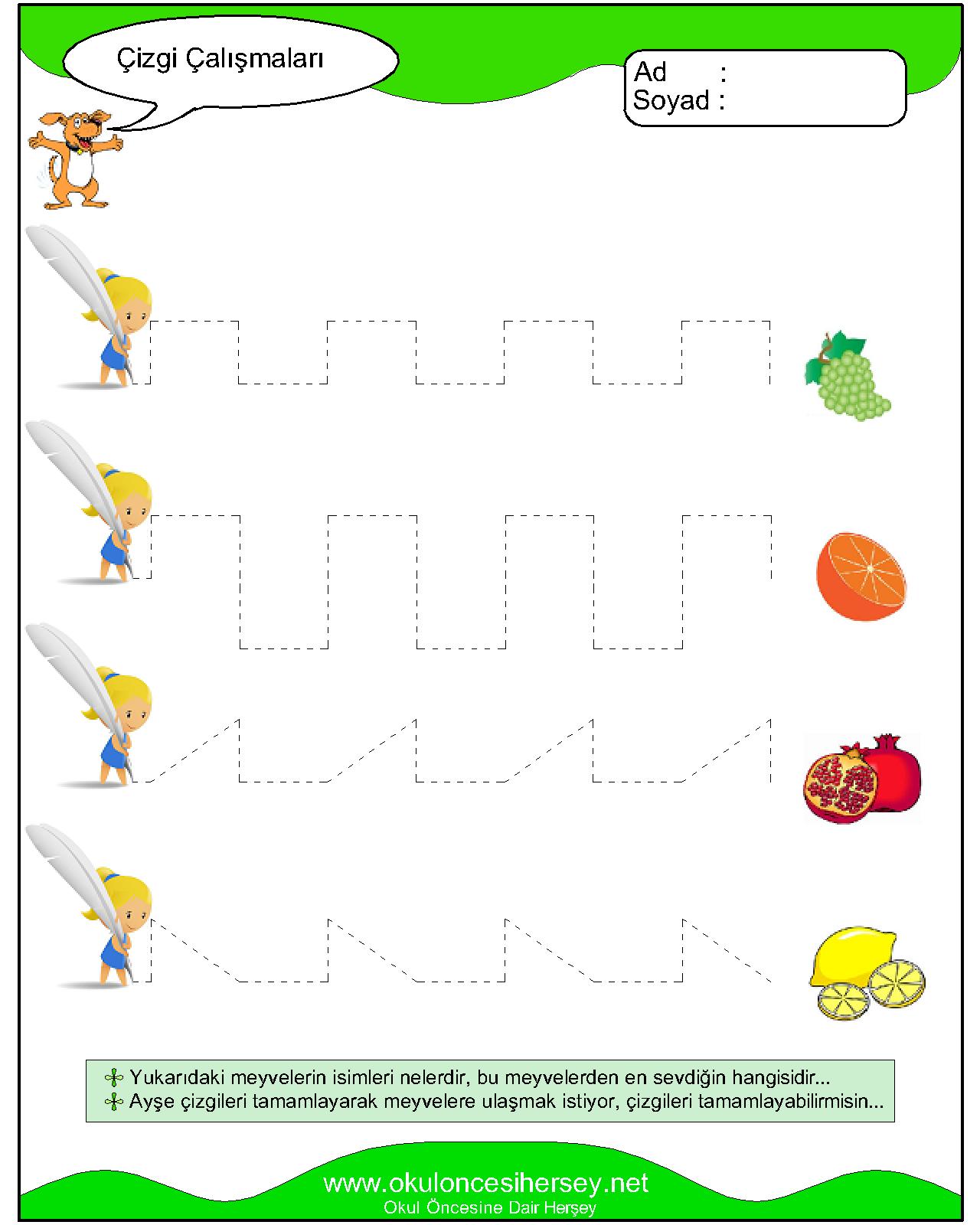 Çizgi Çalışmaları

Ad :
Soyad :

Yukarıdaki meyvelerin isimleri nelerdir, bu meyvelerden en sevdiğin hangisidir...
Ayşe çizgileri tamamlayarak meyvelere ulaşmak istiyor, çizgileri tamamlayabilirmisin...

www.okuloncesihersey.net
Okul Öncesine Dair Herşey